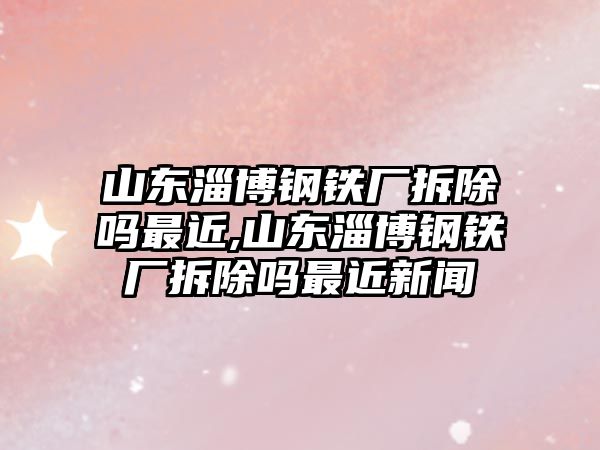 山东淄博钢铁厂拆除吗最近,山东淄博钢铁厂拆除吗最近新闻